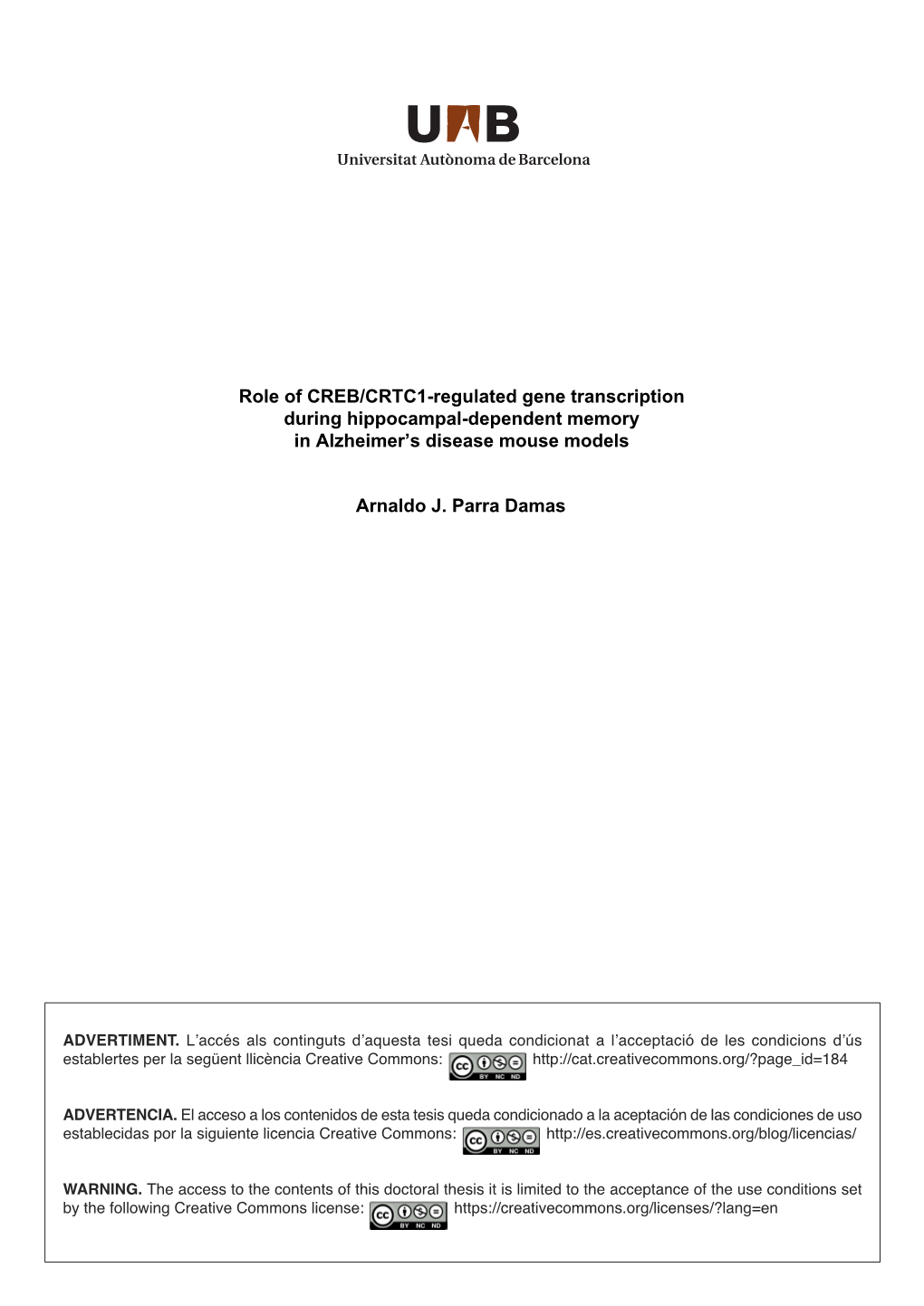 UAB
Universitat Autònoma de Barcelona

Role of CREB/CRTC1-regulated gene transcription during hippocampal-dependent memory in Alzheimer's disease mouse models

Arnaldo J. Parra Damas

ADVERTIMENT. L'accés als continguts d'aquesta tesi queda condicionat a l'acceptació de les condicions d'ús establertes per la següent llicència Creative Commons: cc BY NC ND http://cat.creativecommons.org/?page_id=184

ADVERTENCIA. El acceso a los contenidos de esta tesis queda condicionado a la aceptación de las condiciones de uso establecidas por la siguiente licencia Creative Commons: cc BY NC ND http://es.creativecommons.org/blog/licencias/

WARNING. The access to the contents of this doctoral thesis it is limited to the acceptance of the use conditions set by the following Creative Commons license: cc BY NC ND https://creativecommons.org/licenses/?lang=en